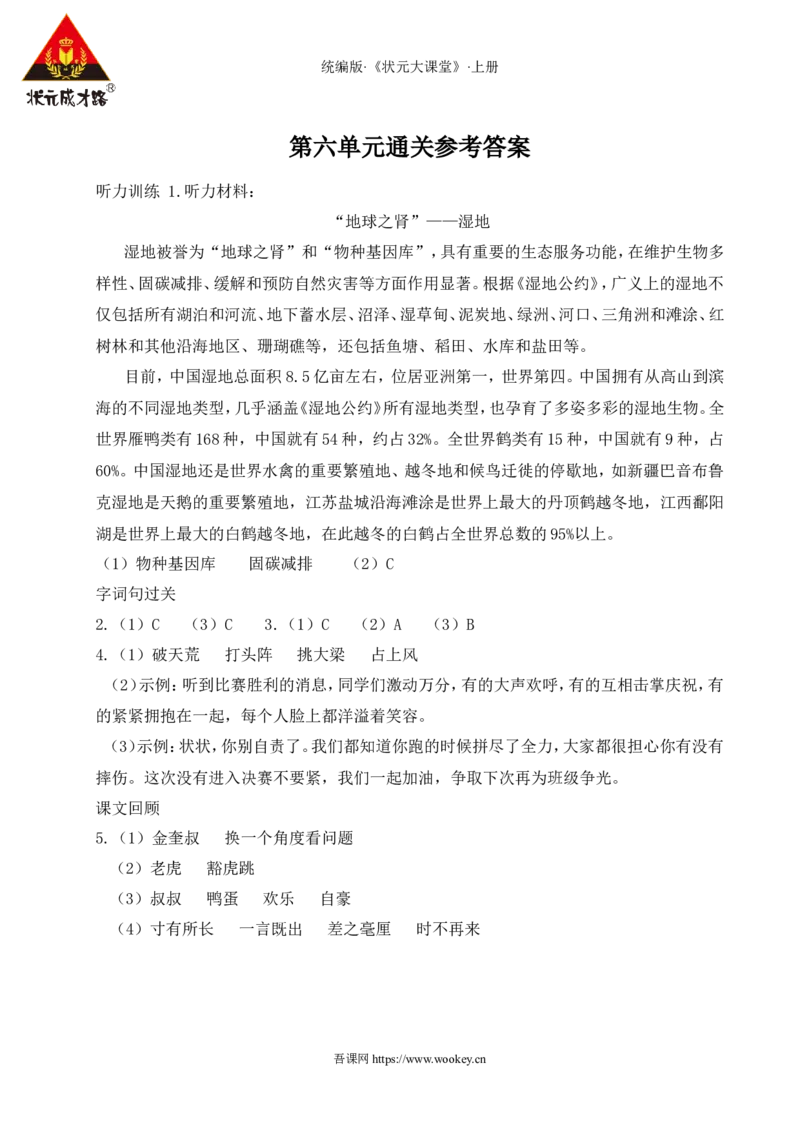 状元成才路®

统编版·《状元大课堂》·上册

第六单元通关参考答案

听力训练 1.听力材料：

“地球之肾”——湿地

湿地被誉为“地球之肾”和“物种基因库”，具有重要的生态服务功能，在维护生物多样性、固碳减排、缓解和预防自然灾害等方面作用显著。根据《湿地公约》，广义上的湿地不仅包括所有湖泊和河流、地下蓄水层、沼泽、湿草甸、泥炭地、绿洲、河口、三角洲和滩涂、红树林和其他沿海地区、珊瑚礁等，还包括鱼塘、稻田、水库和盐田等。

目前，中国湿地总面积8.5亿亩左右，位居亚洲第一，世界第四。中国拥有从高山到滨海的不同湿地类型，几乎涵盖《湿地公约》所有湿地类型，也孕育了多姿多彩的湿地生物。全世界雁鸭类有168种，中国就有54种，约占32%。全世界鹤类有15种，中国就有9种，占60%。中国湿地还是世界水禽的重要繁殖地、越冬地和候鸟迁徙的停歇地，如新疆巴音布鲁克湿地是天鹅的重要繁殖地，江苏盐城沿海滩涂是世界上最大的丹顶鹤越冬地，江西鄱阳湖是世界上最大的白鹤越冬地，在此越冬的白鹤占全世界总数的95%以上。

（1）物种基因库　固碳减排　（2）C

字词句过关

2.（1）C　（3）C　3.（1）C　（2）A　（3）B

4.（1）破天荒　打头阵　挑大梁　占上风

（2）示例：听到比赛胜利的消息，同学们激动万分，有的大声欢呼，有的互相击掌庆祝，有的紧紧拥抱在一起，每个人脸上都洋溢着笑容。

（3）示例：状状，你别自责了。我们都知道你跑的时候拼尽了全力，大家都很担心你有没有摔伤。这次没有进入决赛不要紧，我们一起加油，争取下次再为班级争光。

课文回顾

5.（1）金奎叔　换一个角度看问题

（2）老虎　豁虎跳

（3）叔叔　鸭蛋　欢乐　自豪

（4）寸有所长　一言既出　差之毫厘　时不再来

吾课网 https://www.wookey.cn